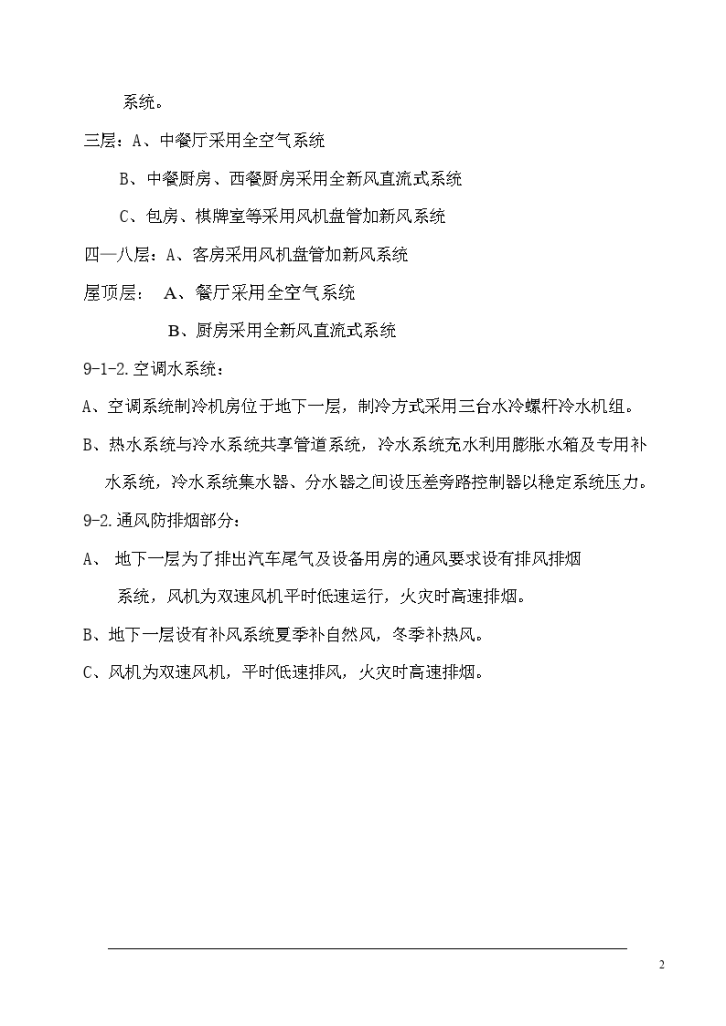 系统。

三层：A、中餐厅采用全空气系统

B、中餐厨房、西餐厨房采用全新风直流式系统

C、包房、棋牌室等采用风机盘管加新风系统

四—八层：A、客房采用风机盘管加新风系统

屋顶层： A、餐厅采用全空气系统

B、厨房采用全新风直流式系统

9-1-2.空调水系统：

A、空调系统制冷机房位于地下一层，制冷方式采用三台水冷螺杆冷水机组。

B、热水系统与冷水系统共享管道系统，冷水系统充水利用膨胀水箱及专用补水系统，冷水系统集水器、分水器之间设压差旁路控制器以稳定系统压力。

9-2.通风防排烟部分：

A、 地下一层为了排出汽车尾气及设备用房的通风要求设有排风排烟系统，风机为双速风机平时低速运行，火灾时高速排烟。

B、地下一层设有补风系统夏季补自然风，冬季补热风。

C、风机为双速风机，平时低速排风，火灾时高速排烟。

2